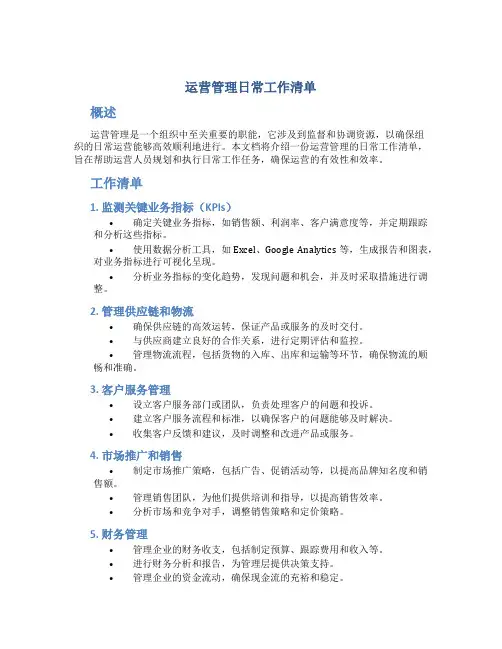 运营管理日常工作清单

概述

运营管理是一个组织中至关重要的职能，它涉及到监督和协调资源，以确保组织的日常运营能够高效顺利地进行。本文档将介绍一份运营管理的日常工作清单，旨在帮助运营人员规划和执行日常工作任务，确保运营的有效性和效率。

工作清单

1. 监测关键业务指标（KPIs）

• 确定关键业务指标，如销售额、利润率、客户满意度等，并定期跟踪和分析这些指标。
• 使用数据分析工具，如 Excel、Google Analytics 等，生成报告和图表，对业务指标进行可视化呈现。
• 分析业务指标的变化趋势，发现问题和机会，并及时采取措施进行调整。

2. 管理供应链和物流

• 确保供应链的高效运转，保证产品或服务的及时交付。
• 与供应商建立良好的合作关系，进行定期评估和监控。
• 管理物流流程，包括货物的入库、出库和运输等环节，确保物流的顺畅和准确。

3. 客户服务管理

• 设立客户服务部门或团队，负责处理客户的问题和投诉。
• 建立客户服务流程和标准，以确保客户的问题能够及时解决。
• 收集客户反馈和建议，及时调整和改进产品或服务。

4. 市场推广和销售

• 制定市场推广策略，包括广告、促销活动等，以提高品牌知名度和销售额。
• 管理销售团队，为他们提供培训和指导，以提高销售效率。
• 分析市场和竞争对手，调整销售策略和定价策略。

5. 财务管理

• 管理企业的财务收支，包括制定预算、跟踪费用和收入等。
• 进行财务分析和报告，为管理层提供决策支持。
• 管理企业的资金流动，确保现金流的充裕和稳定。